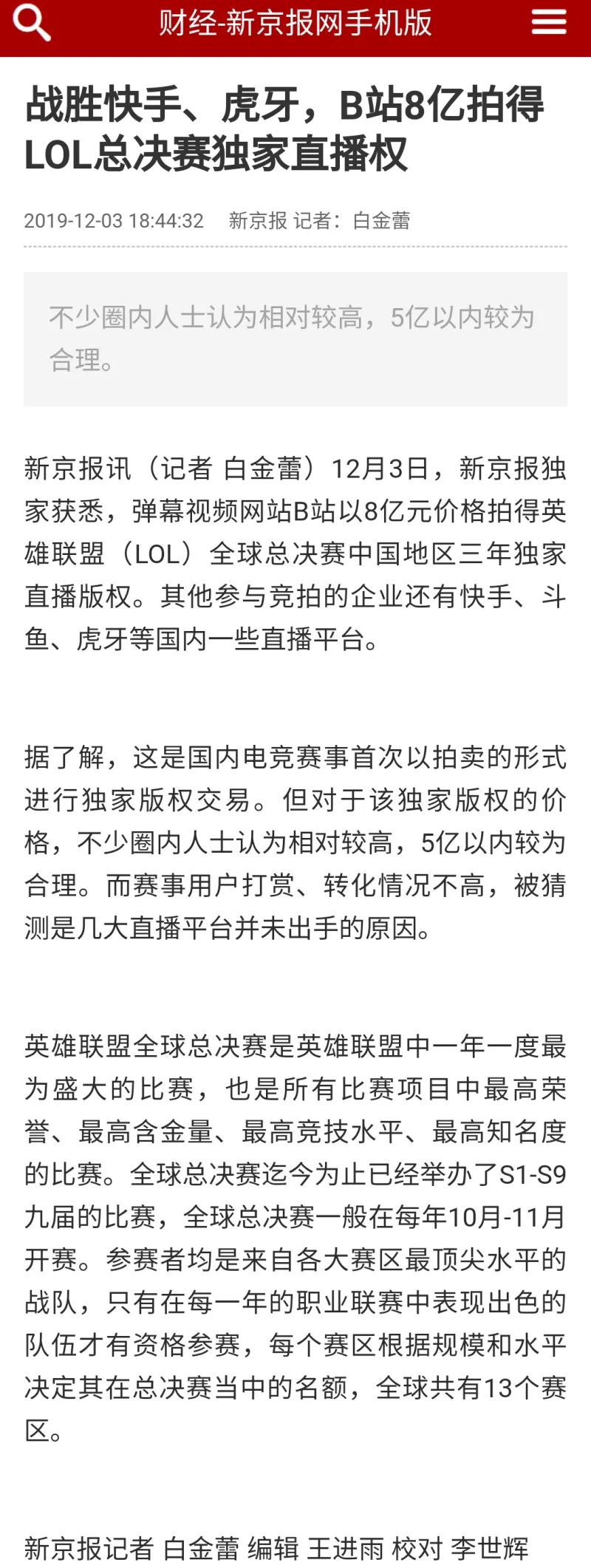 财经-新京报网手机版

战胜快手、虎牙，B站8亿拍得LOL总决赛独家直播权

2019-12-03 18:44:32 新京报 记者：白金蕾

不少圈内人士认为相对较高，5亿以内较为合理。

新京报讯（记者 白金蕾）12月3日，新京报独家获悉，弹幕视频网站B站以8亿元价格拍得英雄联盟（LOL）全球总决赛中国地区三年独家直播版权。其他参与竞拍的企业还有快手、斗鱼、虎牙等国内一些直播平台。

据了解，这是国内电竞赛事首次以拍卖的形式进行独家版权交易。但对于该独家版权的价格，不少圈内人士认为相对较高，5亿以内较为合理。而赛事用户打赏、转化情况不高，被猜测是几大直播平台并未出手的原因。

英雄联盟全球总决赛是英雄联盟中一年一度最为盛大的比赛，也是所有比赛项目中最高荣誉、最高含金量、最高竞技水平、最高知名度的比赛。全球总决赛迄今为止已经举办了S1-S9九届的比赛，全球总决赛一般在每年10月-11月开赛。参赛者均是来自各大赛区最顶尖水平的战队，只有在每一年的职业联赛中表现出色的队伍才有资格参赛，每个赛区根据规模和水平决定其在总决赛当中的名额，全球共有13个赛区。

新京报记者 白金蕾 编辑 王进雨 校对 李世辉